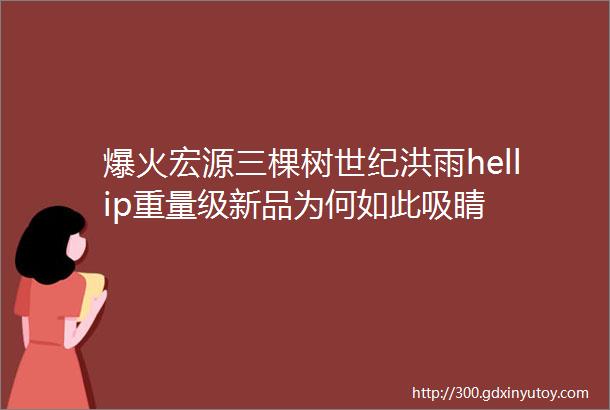 爆火宏源三棵树世纪洪雨hellip重量级新品为何如此吸睛

http://300.gdxinyutoy.com